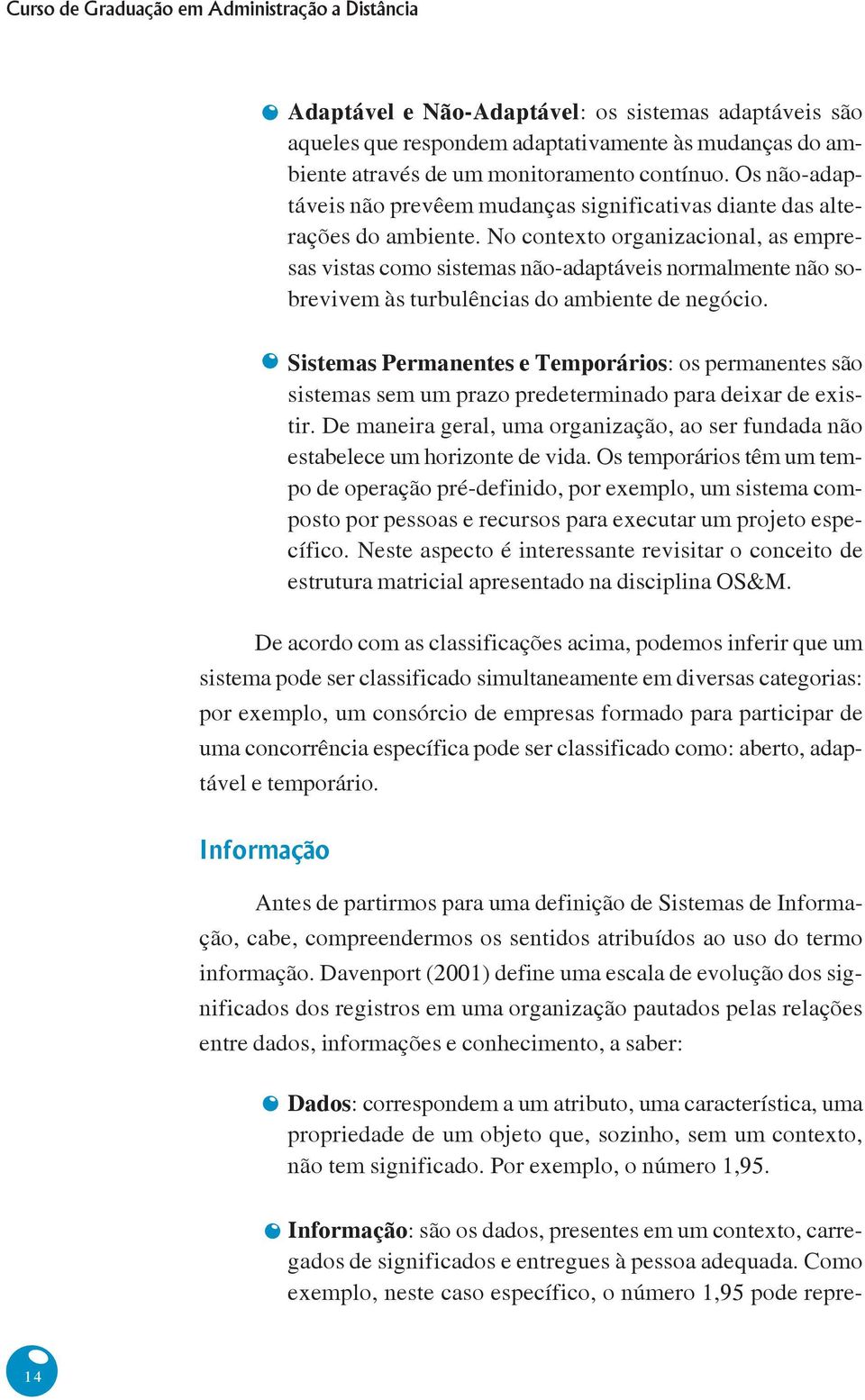 Curso de Graduação em Administração a Distância

Adaptável e Não-Adaptável: os sistemas adaptáveis são aqueles que respondem adaptativamente às mudanças do ambiente através de um monitoramento contínuo. Os não-adaptáveis não prevêem mudanças significativas diante das alterações do ambiente. No contexto organizacional, as empresas vistas como sistemas não-adaptáveis normalmente não sobrevivem às turbulências do ambiente de negócio.

Sistemas Permanentes e Temporários: os permanentes são sistemas sem um prazo predeterminado para deixar de existir. De maneira geral, uma organização, ao ser fundada não estabelece um horizonte de vida. Os temporários têm um tempo de operação pré-definido, por exemplo, um sistema composto por pessoas e recursos para executar um projeto específico. Neste aspecto é interessante revisitar o conceito de estrutura matricial apresentado na disciplina OS&M.

De acordo com as classificações acima, podemos inferir que um sistema pode ser classificado simultaneamente em diversas categorias: por exemplo, um consórcio de empresas formado para participar de uma concorrência específica pode ser classificado como: aberto, adaptável e temporário.

Informação

Antes de partirmos para uma definição de Sistemas de Informação, cabe, compreendermos os sentidos atribuídos ao uso do termo informação. Davenport (2001) define uma escala de evolução dos significados dos registros em uma organização pautados pelas relações entre dados, informações e conhecimento, a saber:

Dados: correspondem a um atributo, uma característica, uma propriedade de um objeto que, sozinho, sem um contexto, não tem significado. Por exemplo, o número 1,95.

Informação: são os dados, presentes em um contexto, carregados de significados e entregues à pessoa adequada. Como exemplo, neste caso específico, o número 1,95 pode repre-

14